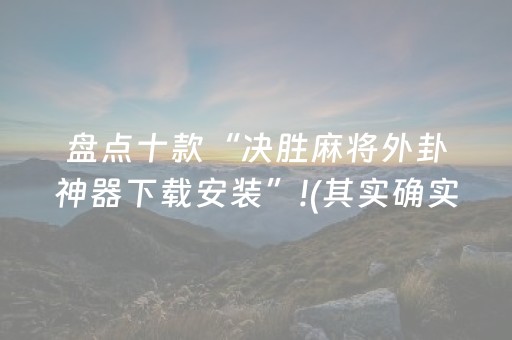 盘点十款“决胜麻将外卦神器下载安装”!(其实确实